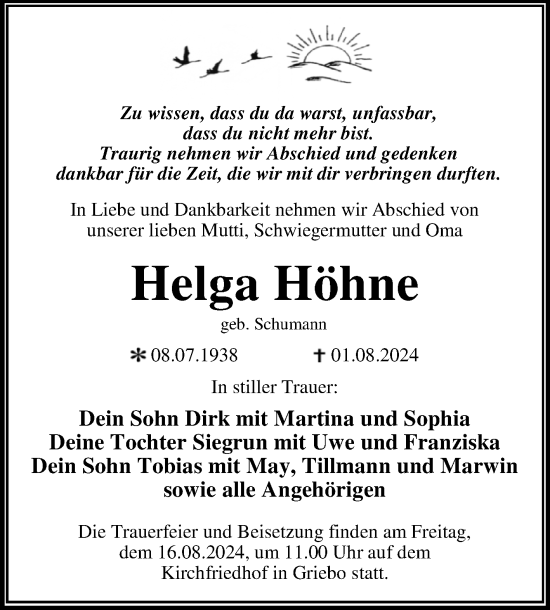 Zu wissen, dass du da warst, unfassbar,
dass du nicht mehr bist.
Traurig nehmen wir Abschied und gedenken
dankbar für die Zeit, die wir mit dir verbringen durften.

In Liebe und Dankbarkeit nehmen wir Abschied von
unserer lieben Mutti, Schwiegermutter und Oma

Helga Höhne

geb. Schumann

* 08.07.1938 † 01.08.2024

In stiller Trauer:

Dein Sohn Dirk mit Martina und Sophia
Deine Tochter Siegrun mit Uwe und Franziska
Dein Sohn Tobias mit May, Tillmann und Marwin
sowie alle Angehörigen

Die Trauerfeier und Beisetzung finden am Freitag,
dem 16.08.2024, um 11.00 Uhr auf dem
Kirchfriedhof in Griebo statt.